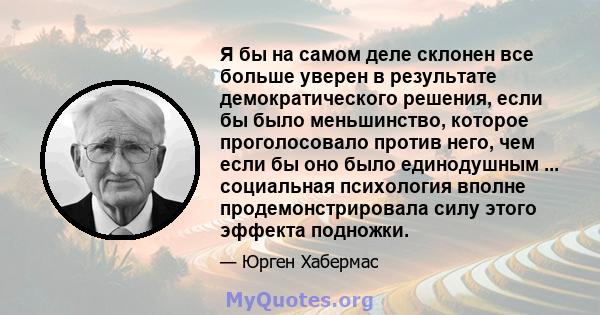 Я бы на самом деле склонен все больше уверен в результате демократического решения, если бы было меньшинство, которое проголосовало против него, чем если бы оно было единодушным ... социальная психология вполне продемонстрировала силу этого эффекта подножки.

— Юрген Хабермас

MyQuotes.org